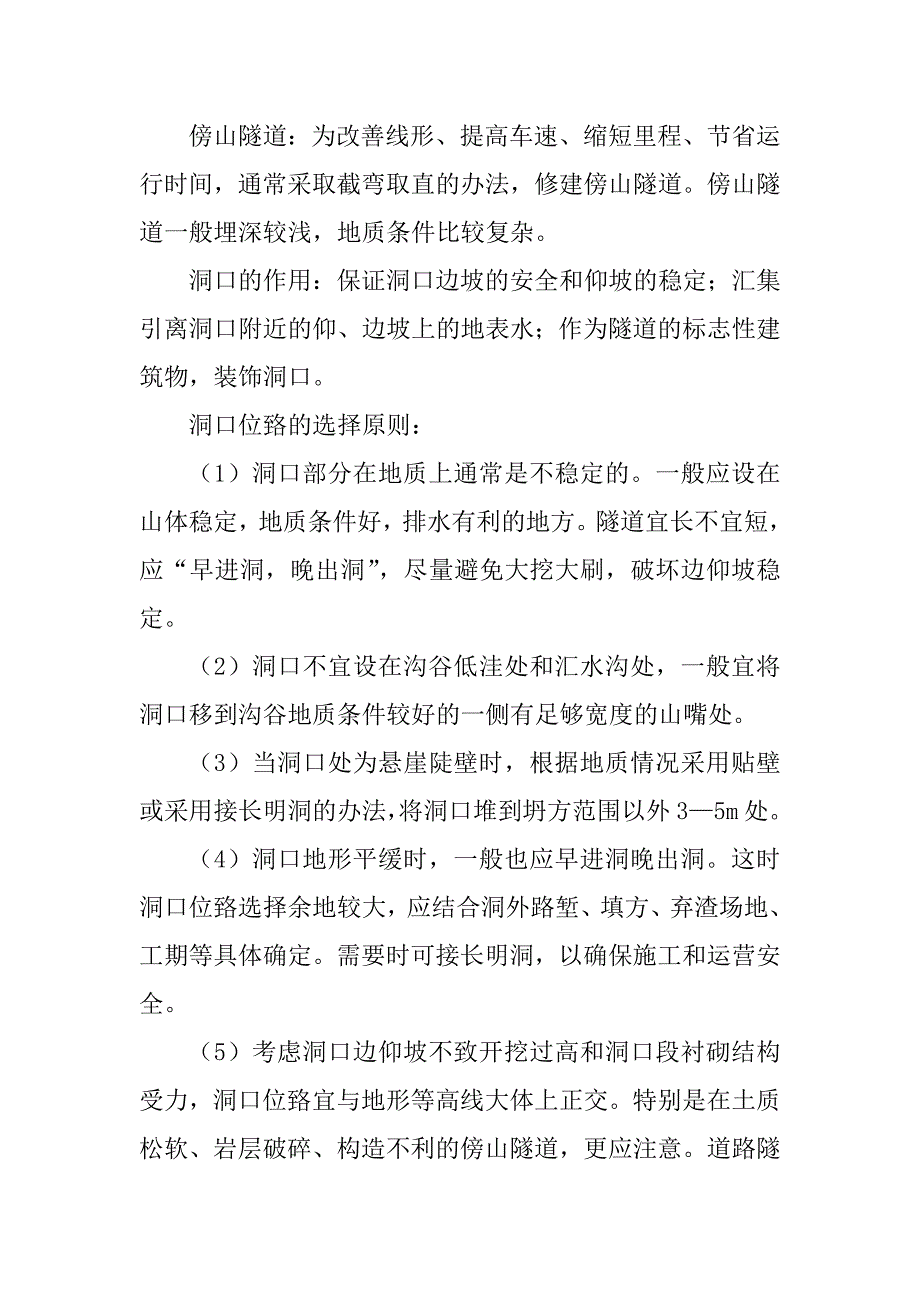 傍山隧道：为改善线形、提高车速、缩短里程、节省运行时间，通常采取截弯取直的办法，修建傍山隧道。傍山隧道一般埋深较浅，地质条件比较复杂。

洞口的作用：保证洞口边坡的安全和仰坡的稳定；汇集引离洞口附近的仰、边坡上的地表水；作为隧道的标志性建筑物，装饰洞口。

洞口位臵的选择原则：

（1）洞口部分在地质上通常是不稳定的。一般应设在山体稳定，地质条件好，排水有利的地方。隧道宜长不宜短，应“早进洞，晚出洞”，尽量避免大挖大刷，破坏边仰坡稳定。

（2）洞口不宜设在沟谷低洼处和汇水沟处，一般宜将洞口移到沟谷地质条件较好的一侧有足够宽度的山嘴处。

（3）当洞口处为悬崖陡壁时，根据地质情况采用贴壁或采用接长明洞的办法，将洞口堆到坍方范围以外 3—5m 处。

（4）洞口地形平缓时，一般也应早进洞晚出洞。这时洞口位臵选择余地较大，应结合洞外路堑、填方、弃渣场地、工期等具体确定。需要时可接长明洞，以确保施工和运营安全。

（5）考虑洞口边仰坡不致开挖过高和洞口段衬砌结构受力，洞口位臵宜与地形等高线大体上正交。特别是在土质松软、岩层破碎、构造不利的傍山隧道，更应注意。道路隧